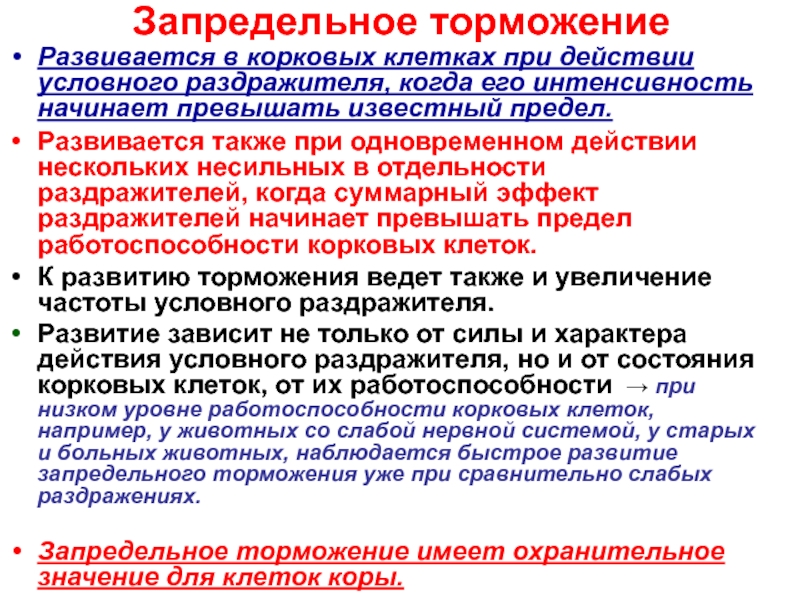 Запредельное торможение

• Развивается в корковых клетках при действии условного раздражителя, когда его интенсивность начинает превышать известный предел.

• Развивается также при одновременном действии нескольких несильных в отдельности раздражителей, когда суммарный эффект раздражителей начинает превышать предел работоспособности корковых клеток.

• К развитию торможения ведет также и увеличение частоты условного раздражителя.

• Развитие зависит не только от силы и характера действия условного раздражителя, но и от состояния корковых клеток, от их работоспособности → при низком уровне работоспособности корковых клеток, например, у животных со слабой нервной системой, у старых и больных животных, наблюдается быстрое развитие запредельного торможения уже при сравнительно слабых раздражениях.

• Запредельное торможение имеет охранительное значение для клеток коры.